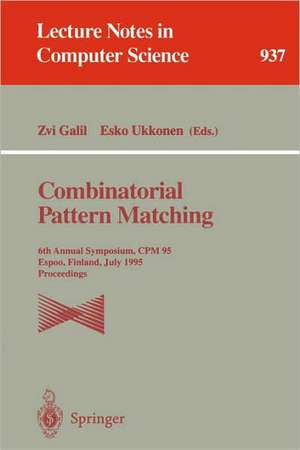 Lecture Notes in Computer Science 937

Zvi Galil Esko Ukkonen (Eds.)

Combinatorial Pattern Matching

6th Annual Symposium, CPM 95
Espoo, Finland, July 1995
Proceedings

Springer